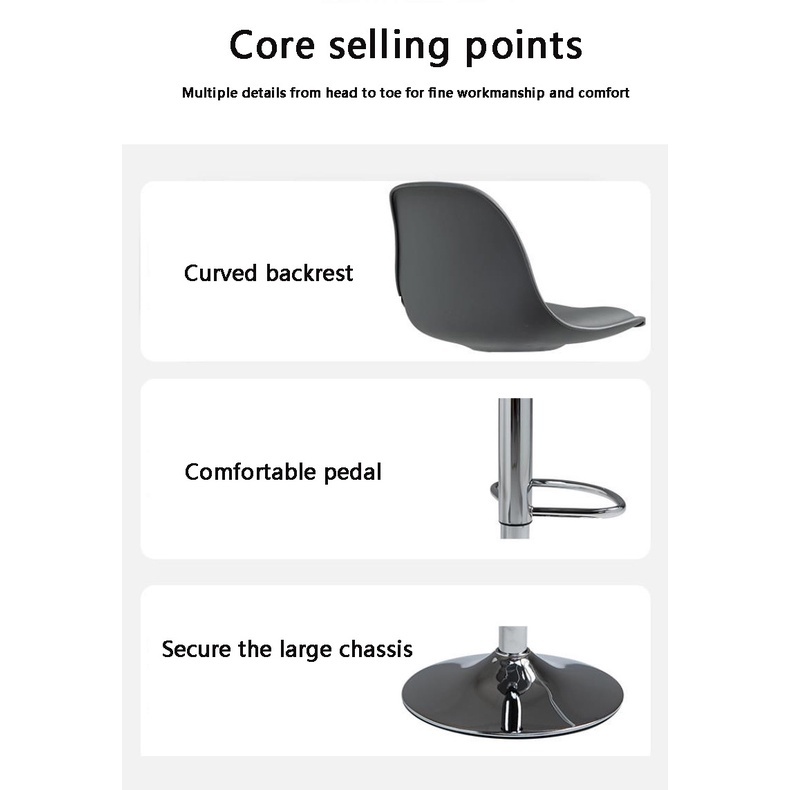 Core selling points

Multiple details from head to toe for fine workmanship and comfort

Curved backrest

Comfortable pedal

Secure the large chassis